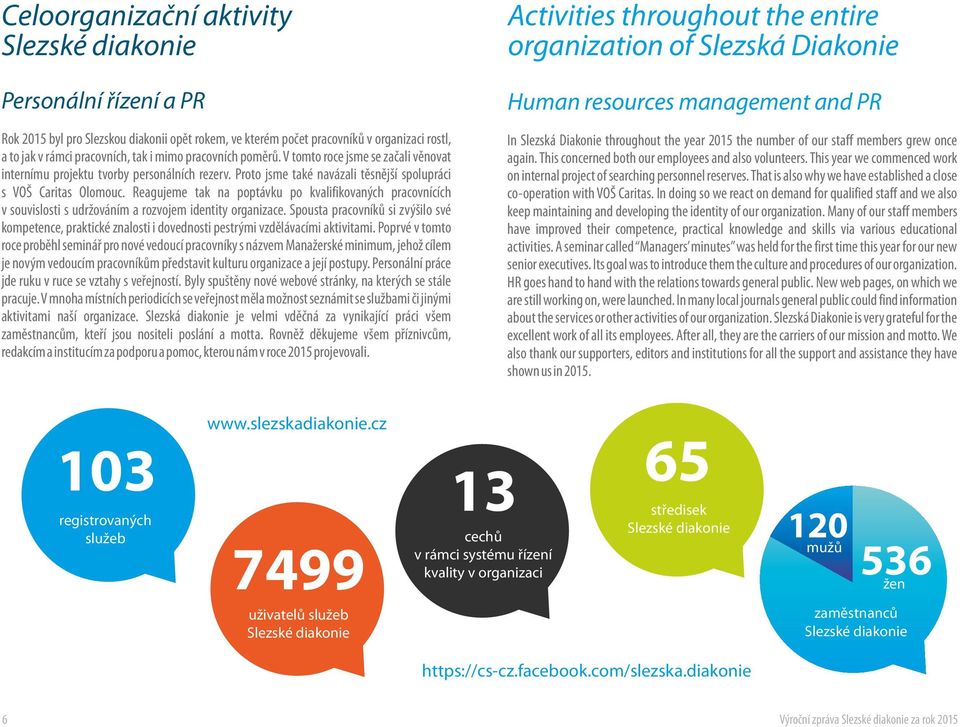 Celoorganizační aktivity Slezské diakonie

Personální řízení a PR

Rok 2015 byl pro Slezskou diakonii opět rokem, ve kterém počet pracovníků v organizaci rostl, a to jak v rámci pracovních, tak i mimo pracovních poměrů. V tomto roce jsme se začali věnovat internímu projektu tvorby personálních rezerv. Proto jsme také navázali těsnější spolupráci s VOŠ Caritas Olomouc. Reagujeme tak na poptávku po kvalifikovaných pracovnících v souvislosti s udržováním a rozvojem identity organizace. Spousta pracovníků si zvýšilo své kompetence, praktické znalosti i dovednosti pestrými vzdělávacími aktivitami. Poprvé v tomto roce proběhl seminář pro nové vedoucí pracovníky s názvem Manažerské minimum, jehož cílem je novým vedoucím pracovníkům představit kulturu organizace a její postupy. Personální práce jde ruku v ruce se vztahy s veřejností. Byly spuštěny nové webové stránky, na kterých se stále pracuje. V mnoha místních periodicích se veřejnost měla možnost seznámit se službami či jinými aktivitami naší organizace. Slezská diakonie je velmi vděčná za vynikající práci všem zaměstnancům, kteří jsou nositeli poslání a motta. Rovněž děkujeme všem příznivcům, redakcím a institucím za podporu a pomoc, kterou nám v roce 2015 projevovali.

Activities throughout the entire organization of Slezská Diakonie

Human resources management and PR

In Slezská Diakonie throughout the year 2015 the number of our staff members grew once again. This concerned both our employees and also volunteers. This year we commenced work on internal project of searching personnel reserves. That is also why we have established a close co-operation with VOŠ Caritas. In doing so we react on demand for qualified staff and we also keep maintaining and developing the identity of our organization. Many of our staff members have improved their competence, practical knowledge and skills via various educational activities. A seminar called "Managers' minutes" was held for the first time this year for our new senior executives. Its goal was to introduce them the culture and procedures of our organization. HR goes hand to hand with the relations towards general public. New web pages, on which we are still working on, were launched. In many local journals general public could find information about the services or other activities of our organization. Slezská Diakonie is very grateful for the excellent work of all its employees. After all, they are the carriers of our mission and motto. We also thank our supporters, editors and institutions for all the support and assistance they have shown us in 2015.

www.slezskadiakonie.cz

103
registrovaných služeb

7499
uživatelů služeb Slezské diakonie

13
cechů v rámci systému řízení kvality v organizaci

65
středisek Slezské diakonie

120
mužů

536
žen

zaměstnanců Slezské diakonie

https://cs-cz.facebook.com/slezska.diakonie

6

Výroční zpráva Slezské diakonie za rok 2015